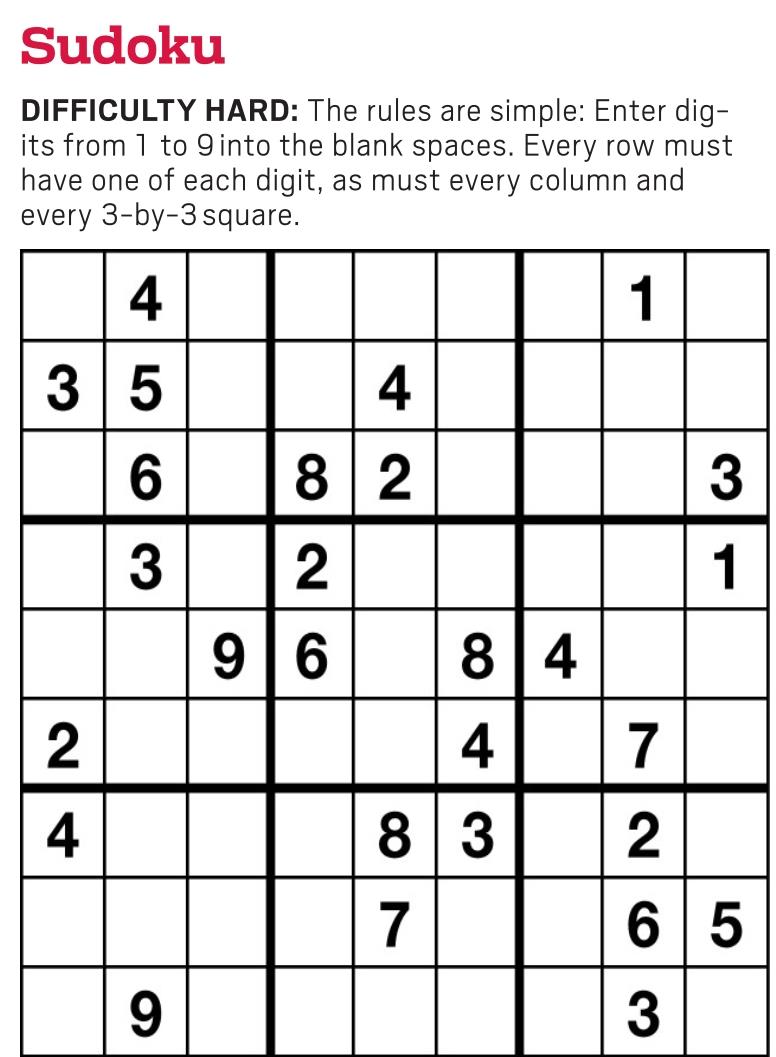 Sudoku

DIFFICULTY HARD: The rules are simple: Enter digits from 1 to 9 into the blank spaces. Every row must have one of each digit, as must every column and every 3-by-3 square.

|  | 4 |  |  |  |  |  | 1 |  |
|---|---|---|---|---|---|---|---|---|
| 3 | 5 |  |  | 4 |  |  |  |  |
|  | 6 |  | 8 | 2 |  |  |  | 3 |
|  | 3 |  | 2 |  |  |  |  | 1 |
|  |  | 9 | 6 |  | 8 | 4 |  |  |
| 2 |  |  |  |  | 4 |  | 7 |  |
| 4 |  |  |  | 8 | 3 |  | 2 |  |
|  |  |  |  | 7 |  |  | 6 | 5 |
|  | 9 |  |  |  |  |  | 3 |  |